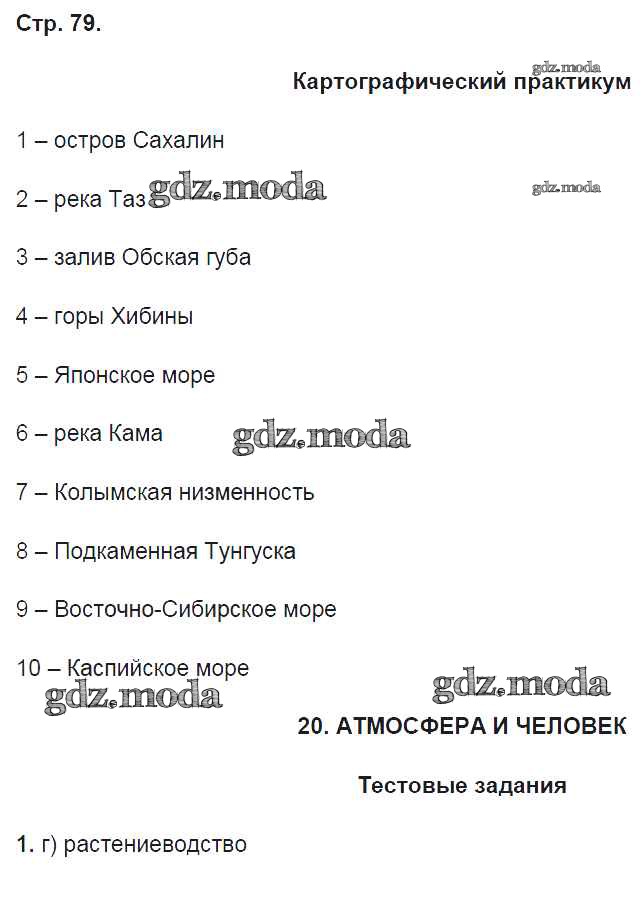 Стр. 79.

gdz.moda

Картографический практикум

1 – остров Сахалин

2 – река Таз gdz.moda gdz.moda

3 – залив Обская губа

4 – горы Хибины

5 – Японское море

6 – река Кама gdz.moda

7 – Колымская низменность

8 – Подкаменная Тунгуска

9 – Восточно-Сибирское море

10 – Каспийское море

gdz.moda gdz.moda

20. АТМОСФЕРА И ЧЕЛОВЕК

Тестовые задания

1. г) растениеводство